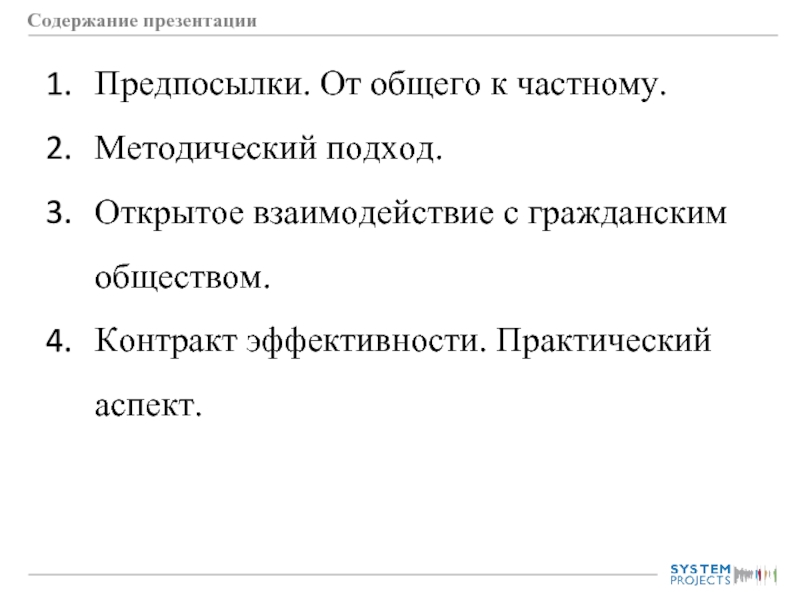 Содержание презентации

1. Предпосылки. От общего к частному.
2. Методический подход.
3. Открытое взаимодействие с гражданским обществом.
4. Контракт эффективности. Практический аспект.

SYSTEM PROJECTS